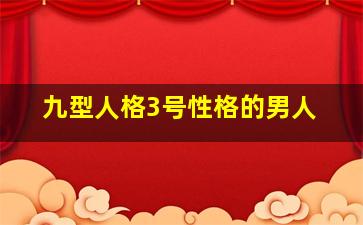 九型人格3号性格的男人